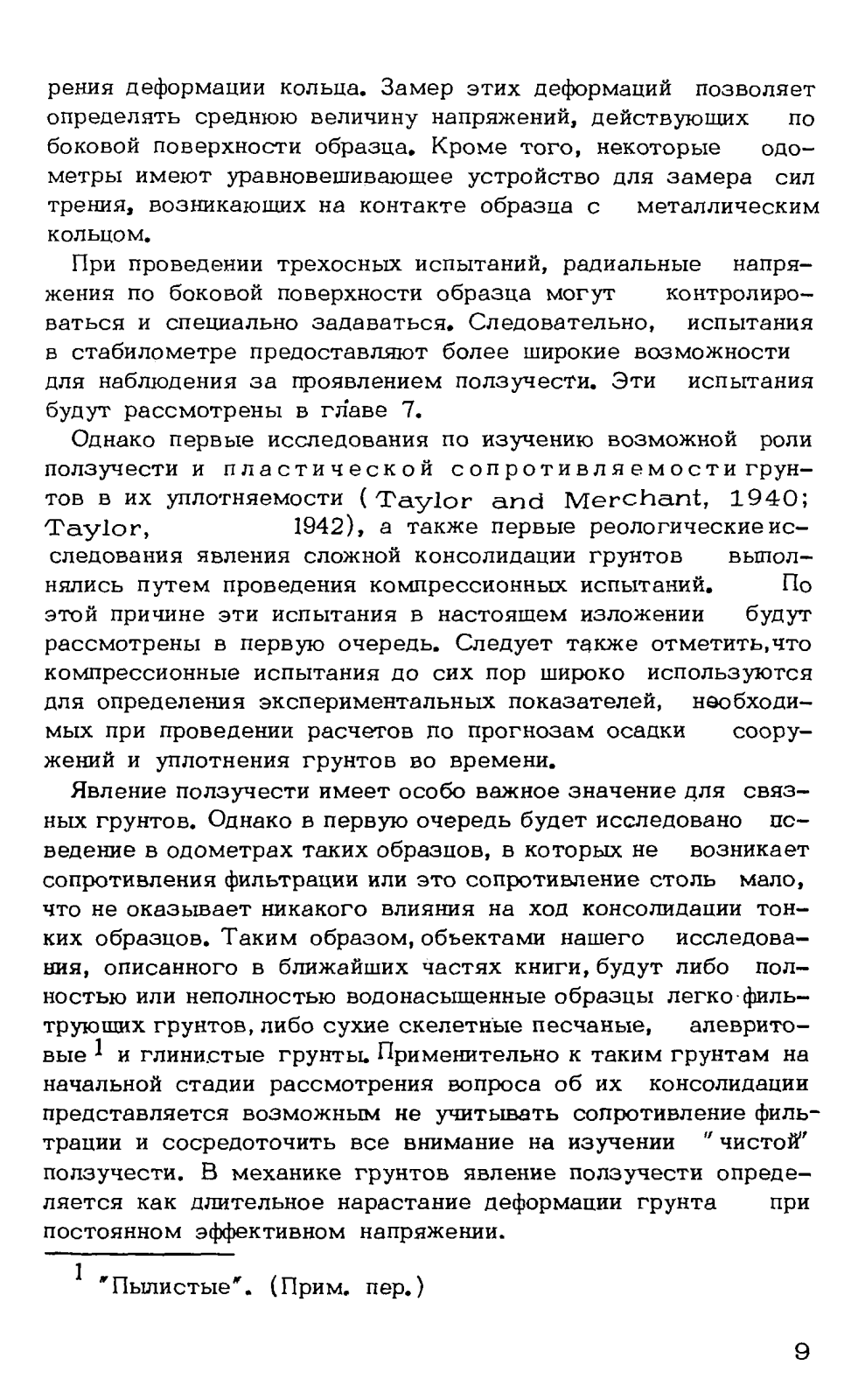 рения деформации кольца. Замер этих деформаций позволяет определять среднюю величину напряжений, действующих по боковой поверхности образца. Кроме того, некоторые одометры имеют уравновешивающее устройство для замера сил трения, возникающих на контакте образца с металлическим кольцом.

При проведении трехосных испытаний, радиальные напряжения по боковой поверхности образца могут контролироваться и специально задаваться. Следовательно, испытания в стабилометре предоставляют более широкие возможности для наблюдения за проявлением ползучести. Эти испытания будут рассмотрены в главе 7.

Однако первые исследования по изучению возможной роли ползучести и пластической сопротивляемости грунтов в их уплотняемости (Taylor and Merchant, 1940; Taylor, 1942), а также первые реологические исследования явления сложной консолидации грунтов выполнялись путем проведения компрессионных испытаний. По этой причине эти испытания в настоящем изложении будут рассмотрены в первую очередь. Следует также отметить,что компрессионные испытания до сих пор широко используются для определения экспериментальных показателей, необходимых при проведении расчетов по прогнозам осадки сооружений и уплотнения грунтов во времени.

Явление ползучести имеет особо важное значение для связных грунтов. Однако в первую очередь будет исследовано поведение в одометрах таких образцов, в которых не возникает сопротивления фильтрации или это сопротивление столь мало, что не оказывает никакого влияния на ход консолидации тонких образцов. Таким образом, объектами нашего исследования, описанного в ближайших частях книги, будут либо полностью или неполностью водонасыщенные образцы легко фильтрующих грунтов, либо сухие скелетные песчаные, алевритовые $^1$ и глинистые грунты. Применительно к таким грунтам на начальной стадии рассмотрения вопроса об их консолидации представляется возможным не учитывать сопротивление фильтрации и сосредоточить все внимание на изучении "чистой" ползучести. В механике грунтов явление ползучести определяется как длительное нарастание деформации грунта при постоянном эффективном напряжении.

$^1$ "Пылистые". (Прим. пер.)

9